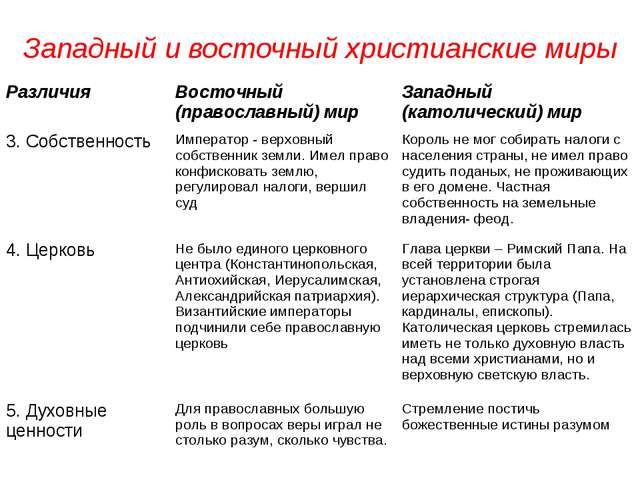 Западный и восточный христианские миры

| Различия | Восточный (православный) мир | Западный (католический) мир |
|---|---|---|
| 3. Собственность | Император - верховный собственник земли. Имел право конфисковать землю, регулировал налоги, вершил суд | Король не мог собирать налоги с населения страны, не имел право судить поданых, не проживающих в его домене. Частная собственность на земельные владения- феод. |
| 4. Церковь | Не было единого церковного центра (Константинопольская, Антиохийская, Иерусалимская, Александрийская патриархия). Византийские императоры подчинили себе православную церковь | Глава церкви – Римский Папа. На всей территории была установлена строгая иерархическая структура (Папа, кардиналы, епископы). Католическая церковь стремилась иметь не только духовную власть над всеми христианами, но и верховную светскую власть. |
| 5. Духовные ценности | Для православных большую роль в вопросах веры играл не столько разум, сколько чувства. | Стремление постичь божественные истины разумом |